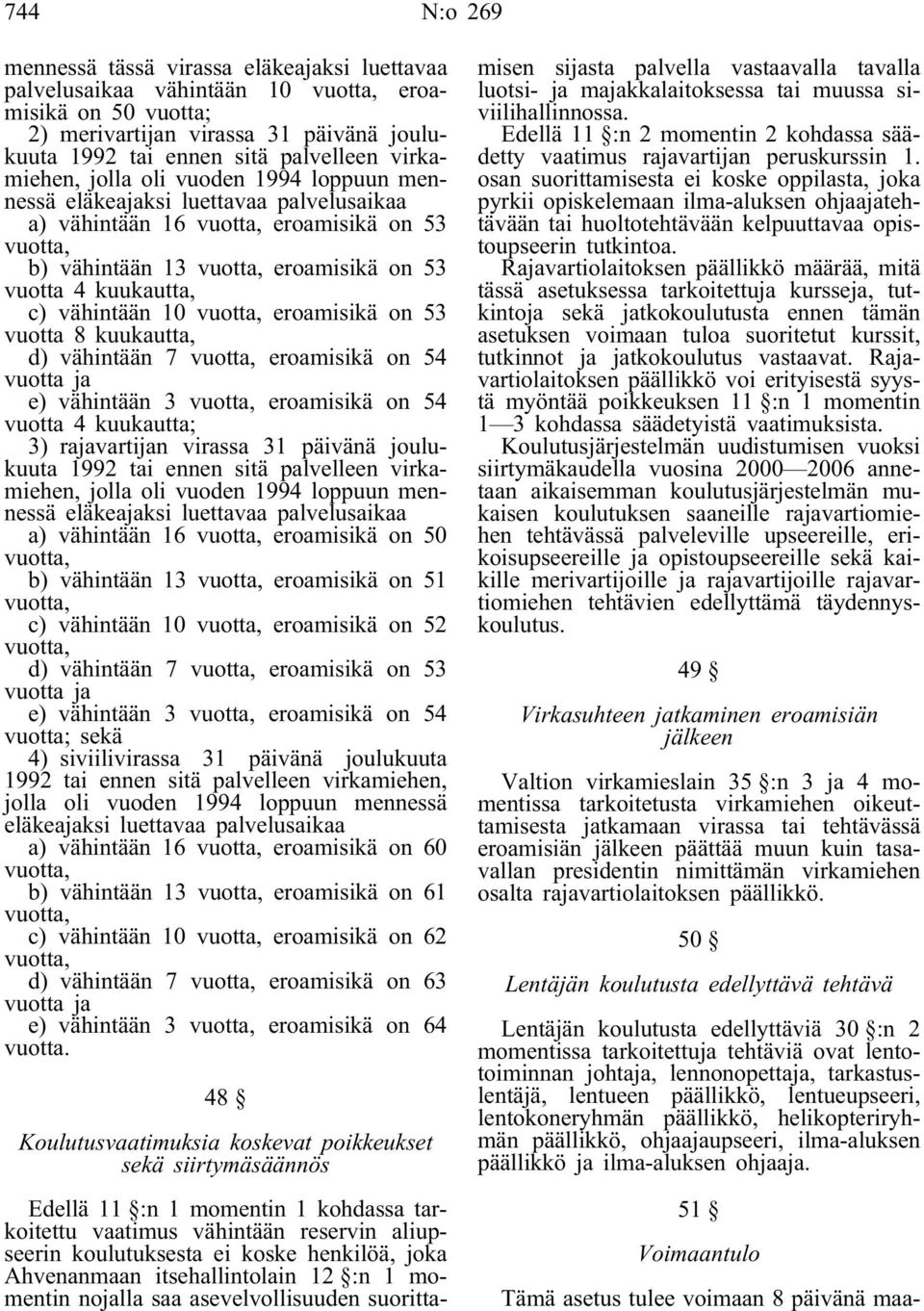 744 N:o 269

mennessä tässä virassa eläkeajaksi luettavaa palvelusaikaa vähintään 10 vuotta, eroamisikä on 50 vuotta;
2) merivartijan virassa 31 päivänä joulukuuta 1992 tai ennen sitä palvelleen virkamiehen, jolla oli vuoden 1994 loppuun mennessä eläkeajaksi luettavaa palvelusaikaa
a) vähintään 16 vuotta, eroamisikä on 53 vuotta,
b) vähintään 13 vuotta, eroamisikä on 53 vuotta 4 kuukautta,
c) vähintään 10 vuotta, eroamisikä on 53 vuotta 8 kuukautta,
d) vähintään 7 vuotta, eroamisikä on 54 vuotta ja
e) vähintään 3 vuotta, eroamisikä on 54 vuotta 4 kuukautta;
3) rajavartijan virassa 31 päivänä joulukuuta 1992 tai ennen sitä palvelleen virkamiehen, jolla oli vuoden 1994 loppuun mennessä eläkeajaksi luettavaa palvelusaikaa
a) vähintään 16 vuotta, eroamisikä on 50 vuotta,
b) vähintään 13 vuotta, eroamisikä on 51 vuotta,
c) vähintään 10 vuotta, eroamisikä on 52 vuotta,
d) vähintään 7 vuotta, eroamisikä on 53 vuotta ja
e) vähintään 3 vuotta, eroamisikä on 54 vuotta; sekä
4) siviilivirassa 31 päivänä joulukuuta 1992 tai ennen sitä palvelleen virkamiehen, jolla oli vuoden 1994 loppuun mennessä eläkeajaksi luettavaa palvelusaikaa
a) vähintään 16 vuotta, eroamisikä on 60 vuotta,
b) vähintään 13 vuotta, eroamisikä on 61 vuotta,
c) vähintään 10 vuotta, eroamisikä on 62 vuotta,
d) vähintään 7 vuotta, eroamisikä on 63 vuotta ja
e) vähintään 3 vuotta, eroamisikä on 64 vuotta.

48 §

Koulutusvaatimuksia koskevat poikkeukset sekä siirtymäsäännös

Edellä 11 §:n 1 momentin 1 kohdassa tarkoitettu vaatimus vähintään reservin aliupseerin koulutuksesta ei koske henkilöä, joka Ahvenanmaan itsehallintolain 12 §:n 1 momentin nojalla saa asevelvollisuuden suorittamisen sijasta palvella vastaavalla tavalla luotsi- ja majakkalaitoksessa tai muussa siviilihallinnossa.
Edellä 11 §:n 2 momentin 2 kohdassa säädetty vaatimus rajavartijan peruskurssin 1. osan suorittamisesta ei koske oppilasta, joka pyrkii opiskelemaan ilma-aluksen ohjaajatehtävään tai huoltotehtävään kelpuuttavaa opistoupseerin tutkintoa.
Rajavartiolaitoksen päällikkö määrää, mitä tässä asetuksessa tarkoitettuja kursseja, tutkintoja sekä jatkokoulutusta ennen tämän asetuksen voimaan tuloa suoritetut kurssit, tutkinnot ja jatkokoulutus vastaavat. Rajavartiolaitoksen päällikkö voi erityisestä syystä myöntää poikkeuksen 11 §:n 1 momentin 1—3 kohdassa säädetyistä vaatimuksista.
Koulutusjärjestelmän uudistumisen vuoksi siirtymäkaudella vuosina 2000—2006 annetaan aikaisemman koulutusjärjestelmän mukaisen koulutuksen saaneille rajavartiomiehen tehtävässä palveleville upseereille, erikoisupseereille ja opistoupseereille sekä kaikille merivartijoille ja rajavartijoille rajavartiomiehen tehtävien edellyttämä täydennyskoulutus.

49 §

Virkasuhteen jatkaminen eroamisiän jälkeen

Valtion virkamieslain 35 §:n 3 ja 4 momentissa tarkoitetusta virkamiehen oikeuttamisesta jatkamaan virassa tai tehtävässä eroamisiän jälkeen päättää muun kuin tasavallan presidentin nimittämän virkamiehen osalta rajavartiolaitoksen päällikkö.

50 §

Lentäjän koulutusta edellyttävä tehtävä

Lentäjän koulutusta edellyttäviä 30 §:n 2 momentissa tarkoitettuja tehtäviä ovat lentotoiminnan johtaja, lennonopettaja, tarkastuslentäjä, lentueen päällikkö, lentueupseeri, lentokoneryhmän päällikkö, helikopteriryhmän päällikkö, ohjaajaupseeri, ilma-aluksen päällikkö ja ilma-aluksen ohjaaja.

51 §

Voimaantulo

Tämä asetus tulee voimaan 8 päivänä maa-